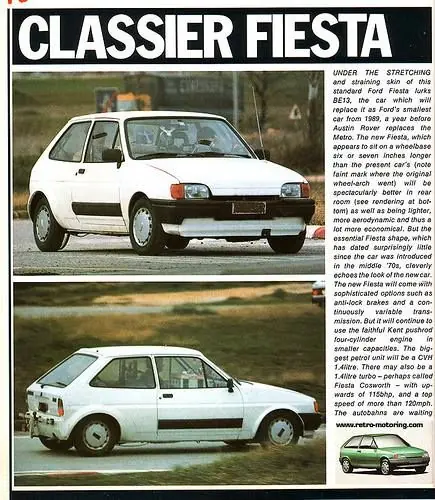 CLASSIER FIESTA

UNDER THE STRETCHING and straining skin of this standard Ford Fiesta lurks BE13, the car which will replace it as Ford's smallest car from 1989, a year before Austin Rover replaces the Metro. The new Fiesta, which appears to sit on a wheelbase six or seven inches longer than the present car's (note faint mark where the original wheel-arch went) will be spectacularly better in rear room (see rendering at bottom) as well as being lighter, more aerodynamic and thus a lot more economical. But the essential Fiesta shape, which has dated surprisingly little since the car was introduced in the middle '70s, cleverly echoes the look of the new car. The new Fiesta will come with sophisticated options such as anti-lock brakes and a continuously variable transmission. But it will continue to use the faithful Kent pushrod four-cylinder engine in smaller capacities. The biggest petrol unit will be a CVH 1.4litre. There may also be a 1.4litre turbo – perhaps called Fiesta Cosworth – with upwards of 115bhp, and a top speed of more than 120mph. The autobahns are waiting

www.retro-motoring.com